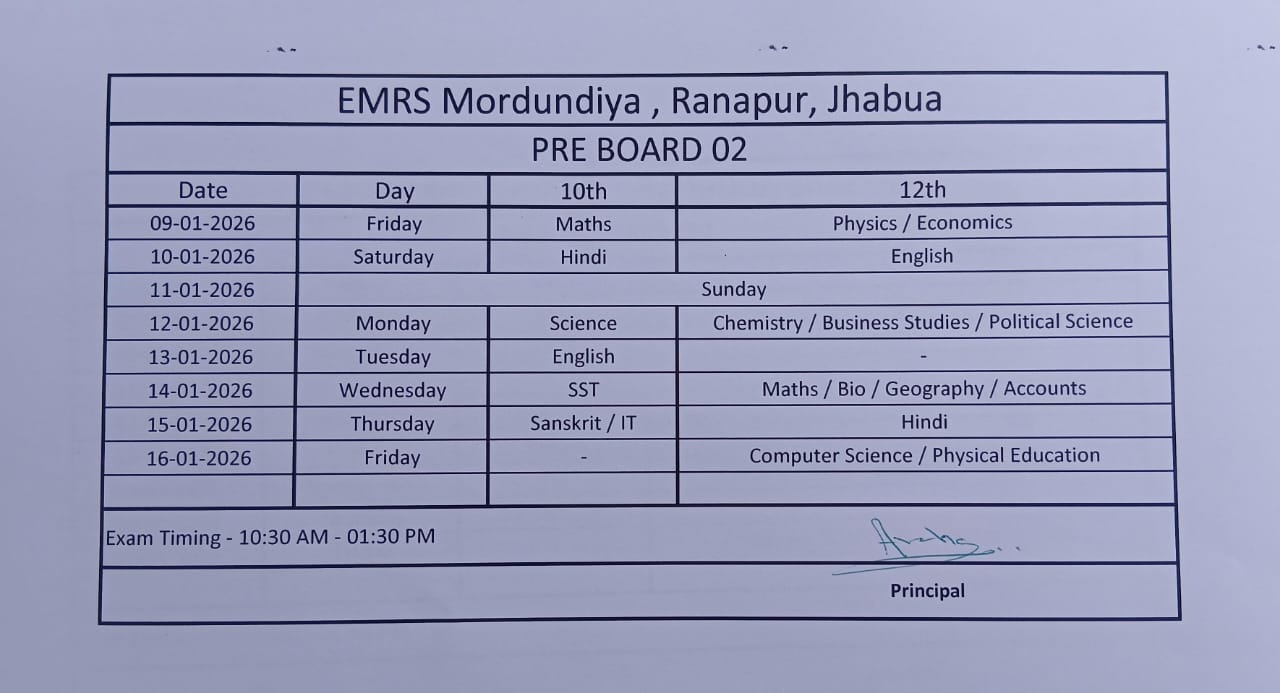 EMRS Mordundiya , Ranapur, Jhabua

PRE BOARD 02

| Date | Day | 10th | 12th |
|---|---|---|---|
| 09-01-2026 | Friday | Maths | Physics / Economics |
| 10-01-2026 | Saturday | Hindi | English |
| 11-01-2026 | Sunday | | |
| 12-01-2026 | Monday | Science | Chemistry / Business Studies / Political Science |
| 13-01-2026 | Tuesday | English | - |
| 14-01-2026 | Wednesday | SST | Maths / Bio / Geography / Accounts |
| 15-01-2026 | Thursday | Sanskrit / IT | Hindi |
| 16-01-2026 | Friday | - | Computer Science / Physical Education |
| | | | |

Exam Timing - 10:30 AM - 01:30 PM

Principal